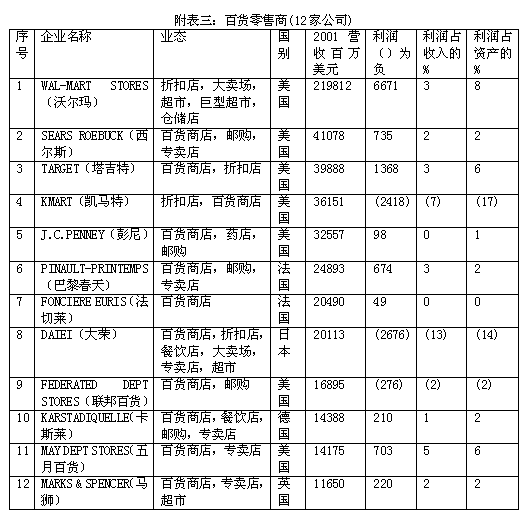 附表三：百货零售商(12家公司)

| 序号 | 企业名称 | 业态 | 国别 | 2001 营收百万美元 | 利润（）为负 | 利润占收入的% | 利润占资产的% |
|---|---|---|---|---|---|---|---|
| 1 | WAL-MART STORES（沃尔玛） | 折扣店，大卖场，超市，巨型超市，仓储店 | 美国 | 219812 | 6671 | 3 | 8 |
| 2 | SEARS ROEBUCK（西尔斯） | 百货商店，邮购，专卖店 | 美国 | 41078 | 735 | 2 | 2 |
| 3 | TARGET（塔吉特） | 百货商店，折扣店 | 美国 | 39888 | 1368 | 3 | 6 |
| 4 | KMART（凯马特） | 折扣店，百货商店 | 美国 | 36151 | (2418) | (7) | (17) |
| 5 | J.C.PENNEY（彭尼） | 百货商店，药店，邮购 | 美国 | 32557 | 98 | 0 | 1 |
| 6 | PINAULT-PRINTEMPS（巴黎春天） | 百货商店，邮购，专卖店 | 法国 | 24893 | 674 | 3 | 2 |
| 7 | FONCIERE EURIS（法切莱） | 百货商店 | 法国 | 20490 | 49 | 0 | 0 |
| 8 | DAIEI（大荣） | 百货商店，折扣店，餐饮店，大卖场，专卖店，超市 | 日本 | 20113 | (2676) | (13) | (14) |
| 9 | FEDERATED DEPT STORES（联邦百货） | 百货商店，邮购 | 美国 | 16895 | (276) | (2) | (2) |
| 10 | KARSTADIQUELLE(卡斯莱) | 百货商店，餐饮店，邮购，专卖店 | 德国 | 14388 | 210 | 1 | 2 |
| 11 | MAY DEPT STORES(五月百货) | 百货商店，专卖店 | 美国 | 14175 | 703 | 5 | 6 |
| 12 | MARKS & SPENCER(马狮) | 百货商店，专卖店，超市 | 英国 | 11650 | 220 | 2 | 2 |